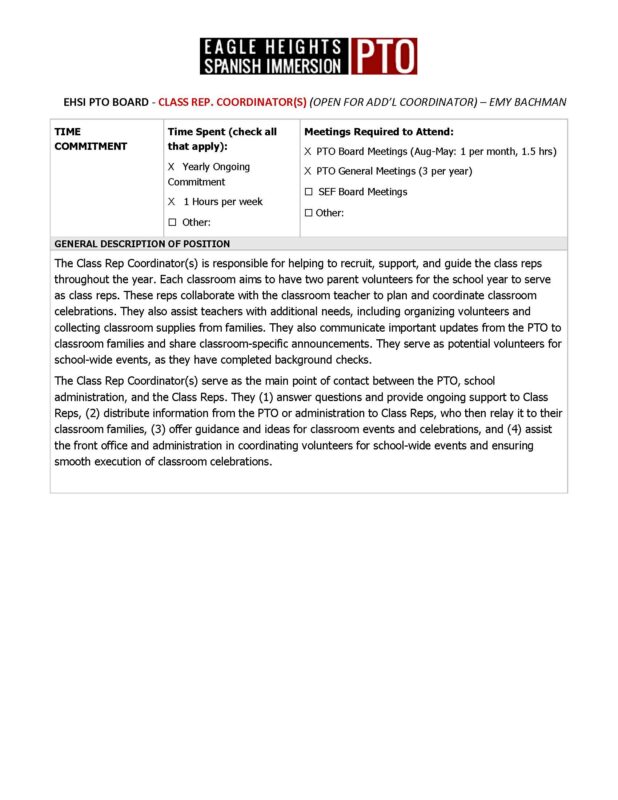 EAGLE HEIGHTS SPANISH IMMERSION PTO

EHSI PTO BOARD - CLASS REP. COORDINATOR(S) (OPEN FOR ADD'L COORDINATOR) – EMY BACHMAN

| TIME COMMITMENT | Time Spent (check all that apply): X Yearly Ongoing Commitment X 1 Hours per week ☐ Other: | Meetings Required to Attend: X PTO Board Meetings (Aug-May: 1 per month, 1.5 hrs) X PTO General Meetings (3 per year) ☐ SEF Board Meetings ☐ Other: |
|---|---|---|

GENERAL DESCRIPTION OF POSITION

The Class Rep Coordinator(s) is responsible for helping to recruit, support, and guide the class reps throughout the year. Each classroom aims to have two parent volunteers for the school year to serve as class reps. These reps collaborate with the classroom teacher to plan and coordinate classroom celebrations. They also assist teachers with additional needs, including organizing volunteers and collecting classroom supplies from families. They also communicate important updates from the PTO to classroom families and share classroom-specific announcements. They serve as potential volunteers for school-wide events, as they have completed background checks.

The Class Rep Coordinator(s) serve as the main point of contact between the PTO, school administration, and the Class Reps. They (1) answer questions and provide ongoing support to Class Reps, (2) distribute information from the PTO or administration to Class Reps, who then relay it to their classroom families, (3) offer guidance and ideas for classroom events and celebrations, and (4) assist the front office and administration in coordinating volunteers for school-wide events and ensuring smooth execution of classroom celebrations.